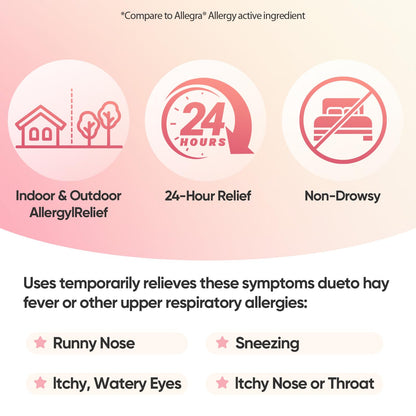 *Compare to Allegra® Allergy active ingredient

24
HOURS

Indoor & Outdoor AllergylRelief

24-Hour Relief

Non-Drowsy

Uses temporarily relieves these symptoms dueto hay fever or other upper respiratory allergies:

Runny Nose

Sneezing

Itchy, Watery Eyes

Itchy Nose or Throat